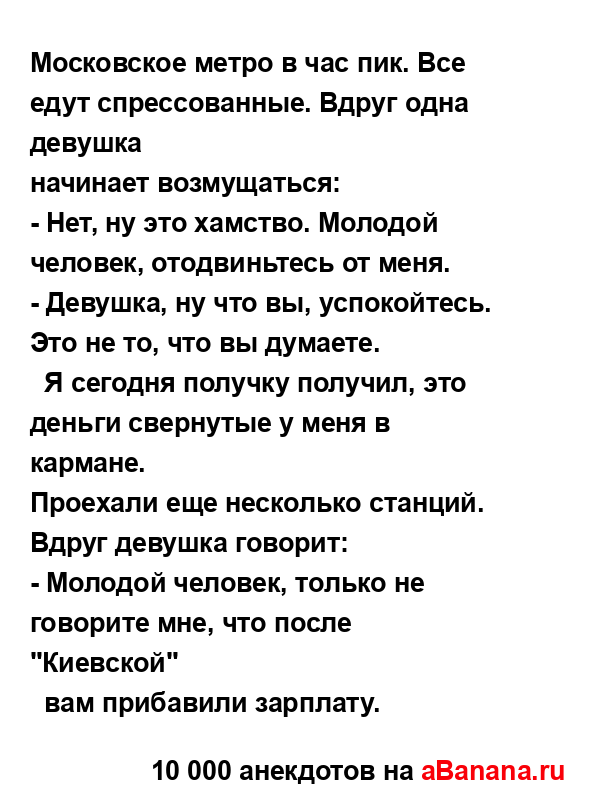 Московское метро в час пик. Все едут спрессованные. Вдруг одна девушка
начинает возмущаться:
- Нет, ну это хамство. Молодой человек, отодвиньтесь от меня.
- Девушка, ну что вы, успокойтесь. Это не то, что вы думаете.
Я сегодня получку получил, это деньги свернутые у меня в кармане.
Проехали еще несколько станций. Вдруг девушка говорит:
- Молодой человек, только не говорите мне, что после "Киевской"
вам прибавили зарплату.

10 000 анекдотов на aBanana.ru